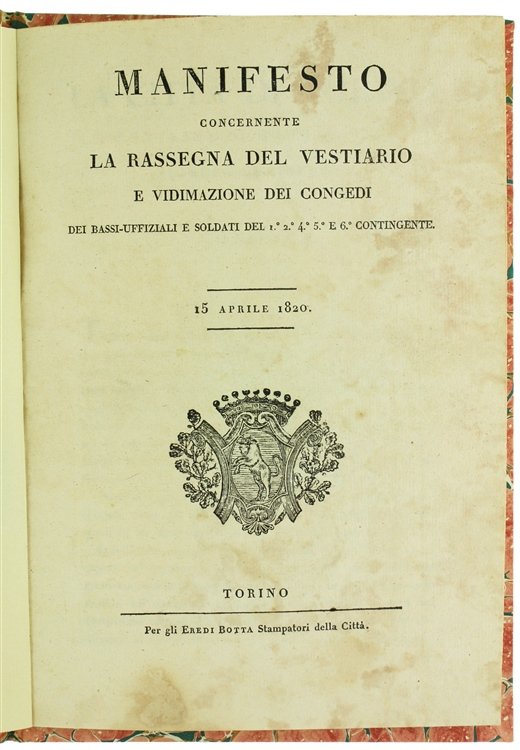 MANIFESTO

CONCERNENTE

LA RASSEGNA DEL VESTIARIO

E VIDIMAZIONE DEI CONGEDI

DEI BASSI-UFFIZIALI E SOLDATI DEL 1.° 2.° 4.° 5.° E 6.° CONTINGENTE.

15 APRILE 1820.

TORINO

Per gli EREDI BOTTA Stampatori della Città.